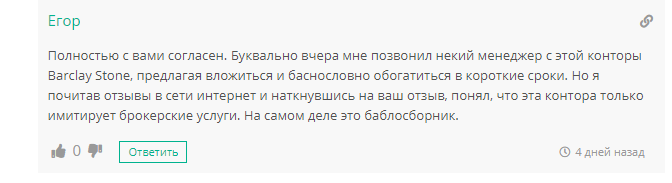 Егор

Полностью с вами согласен. Буквально вчера мне позвонил некий менеджер с этой конторы Barclay Stone, предлагая вложиться и баснословно обогатиться в короткие сроки. Но я почитав отзывы в сети интернет и наткнувшись на ваш отзыв, понял, что эта контора только имитирует брокерские услуги. На самом деле это баблосборник.

0 Ответить 4 дней назад